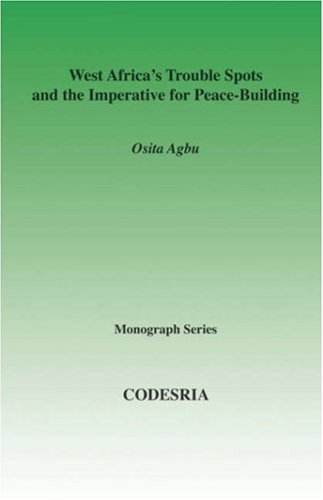 West Africa's Trouble Spots and the Imperative for Peace-Building

Osita Agbu

Monograph Series

CODESRIA